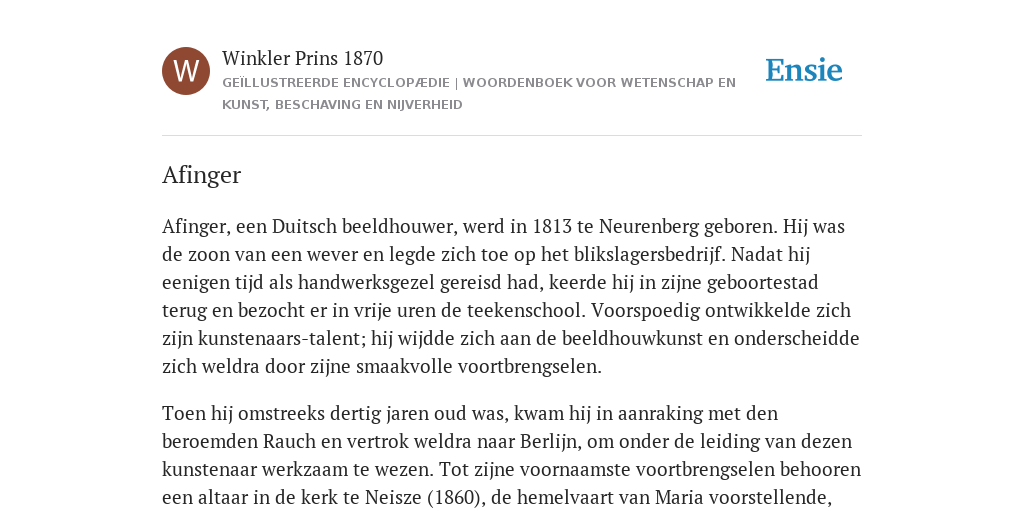 W

Winkler Prins 1870

GEÏLLUSTREERDE ENCYCLOPÆDIE | WOORDENBOEK VOOR WETENSCHAP EN KUNST, BESCHAVING EN NIJVERHEID

Ensie

Afinger

Afinger, een Duitsch beeldhouwer, werd in 1813 te Neurenberg geboren. Hij was de zoon van een wever en legde zich toe op het blikslagersbedrijf. Nadat hij eenigen tijd als handwerksgezel gereisd had, keerde hij in zijne geboortestad terug en bezocht er in vrije uren de teekenschool. Voorspoedig ontwikkelde zich zijn kunstenaars-talent; hij wijdde zich aan de beeldhouwkunst en onderscheidde zich weldra door zijne smaakvolle voortbrengselen.

Toen hij omstreeks dertig jaren oud was, kwam hij in aanraking met den beroemden Rauch en vertrok weldra naar Berlijn, om onder de leiding van dezen kunstenaar werkzaam te wezen. Tot zijne voornaamste voortbrengselen behooren een altaar in de kerk te Neisze (1860), de hemelvaart van Maria voorstellende,